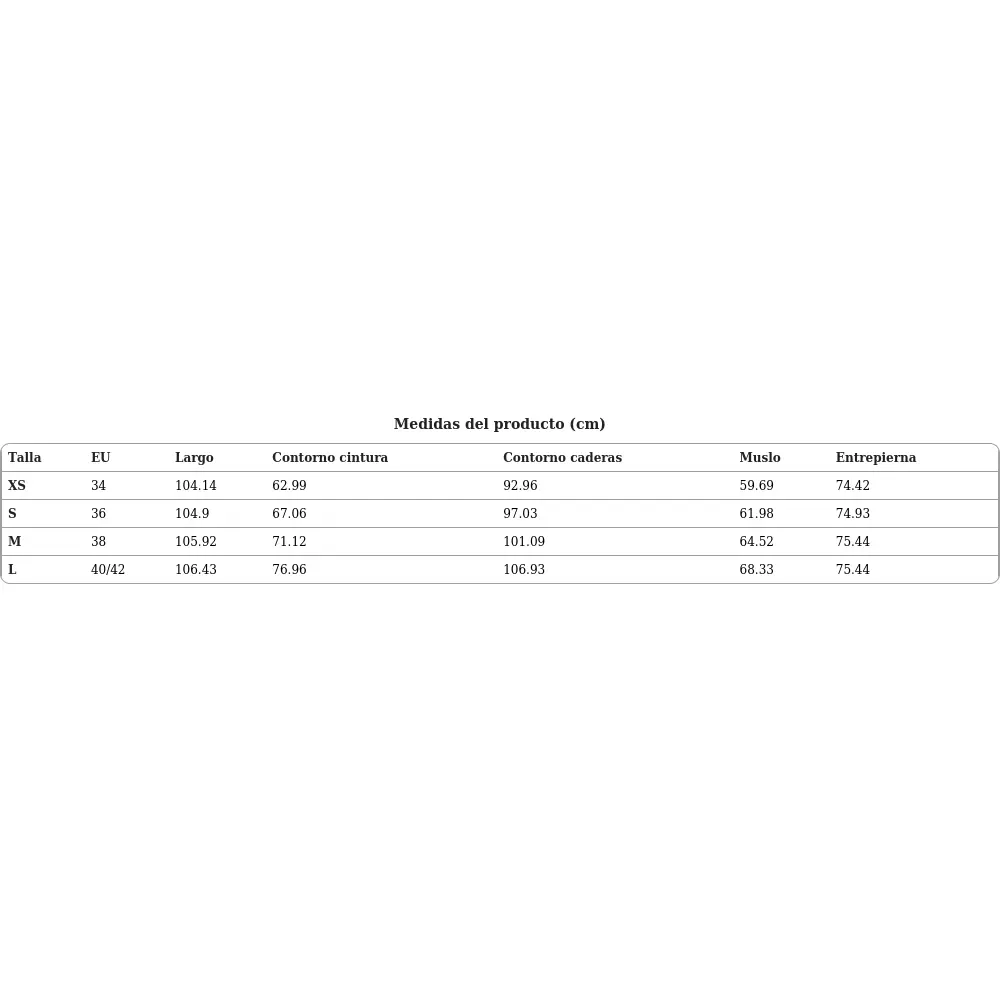 Medidas del producto (cm)

| Talla | EU | Largo | Contorno cintura | Contorno caderas | Muslo | Entrepierna |
|---|---|---|---|---|---|---|
| XS | 34 | 104.14 | 62.99 | 92.96 | 59.69 | 74.42 |
| S | 36 | 104.9 | 67.06 | 97.03 | 61.98 | 74.93 |
| M | 38 | 105.92 | 71.12 | 101.09 | 64.52 | 75.44 |
| L | 40/42 | 106.43 | 76.96 | 106.93 | 68.33 | 75.44 |